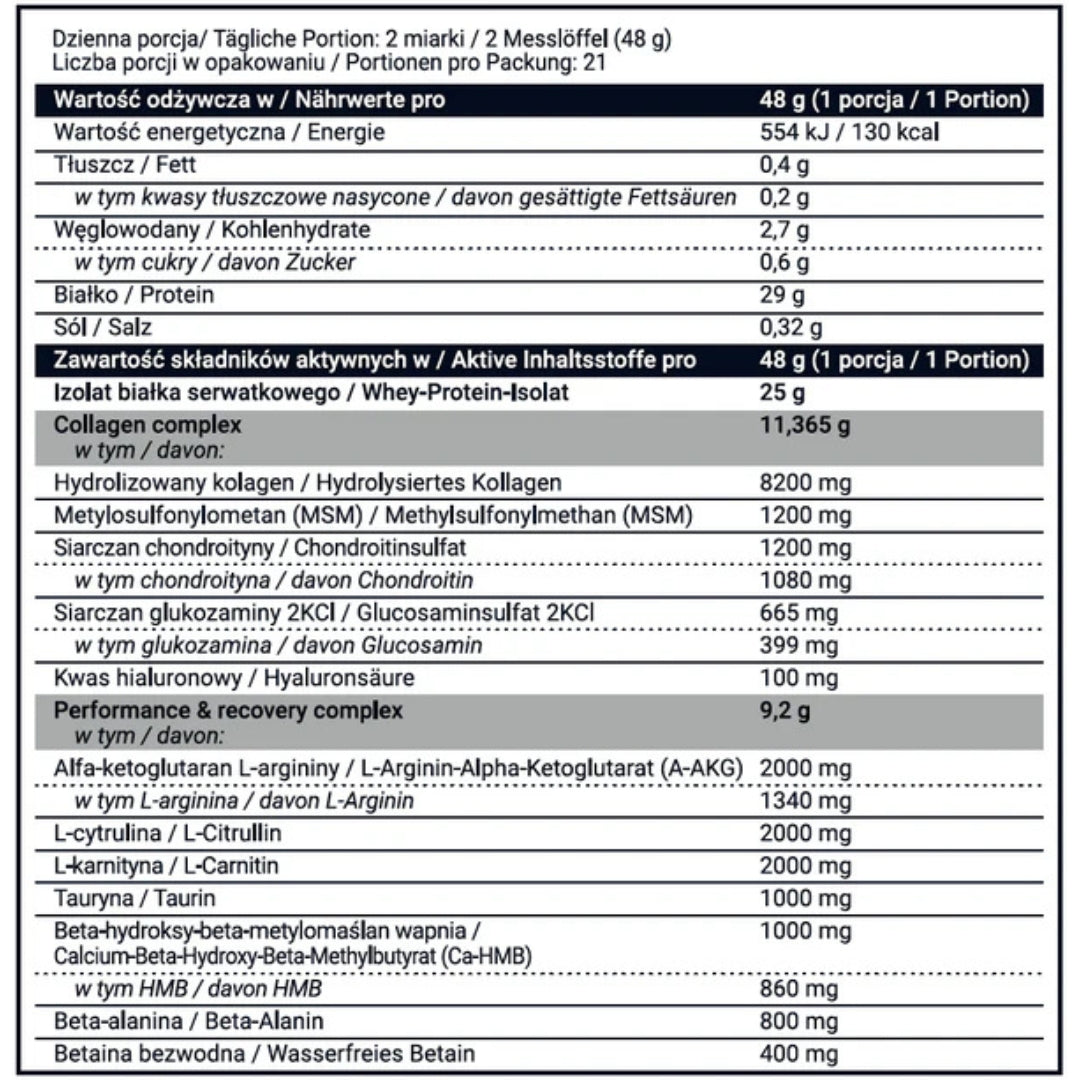 Dzienna porcja/ Tägliche Portion: 2 miarki / 2 Messlöffel (48 g)
Liczba porcji w opakowaniu / Portionen pro Packung: 21

| Wartość odżywcza w / Nährwerte pro | 48 g (1 porcja / 1 Portion) |
|---|---|
| Wartość energetyczna / Energie | 554 kJ / 130 kcal |
| Tłuszcz / Fett | 0,4 g |
| w tym kwasy tłuszczowe nasycone / davon gesättigte Fettsäuren | 0,2 g |
| Węglowodany / Kohlenhydrate | 2,7 g |
| w tym cukry / davon Zucker | 0,6 g |
| Białko / Protein | 29 g |
| Sól / Salz | 0,32 g |
| Zawartość składników aktywnych w / Aktive Inhaltsstoffe pro | 48 g (1 porcja / 1 Portion) |
| Izolat białka serwatkowego / Whey-Protein-Isolat | 25 g |
| Collagen complex w tym / davon: | 11,365 g |
| Hydrolizowany kolagen / Hydrolysiertes Kollagen | 8200 mg |
| Metylosulfonylometan (MSM) / Methylsulfonylmethan (MSM) | 1200 mg |
| Siarczan chondroityny / Chondroitinsulfat | 1200 mg |
| w tym chondroityna / davon Chondroitin | 1080 mg |
| Siarczan glukozaminy 2KCl / Glucosaminsulfat 2KCl | 665 mg |
| w tym glukozamina / davon Glucosamin | 399 mg |
| Kwas hialuronowy / Hyaluronsäure | 100 mg |
| Performance & recovery complex w tym / davon: | 9,2 g |
| Alfa-ketoglutaran L-argininy / L-Arginin-Alpha-Ketoglutarat (A-AKG) | 2000 mg |
| w tym L-arginina / davon L-Arginin | 1340 mg |
| L-cytrulina / L-Citrullin | 2000 mg |
| L-karnityna / L-Carnitin | 2000 mg |
| Tauryna / Taurin | 1000 mg |
| Beta-hydroksy-beta-metylomaślan wapnia / Calcium-Beta-Hydroxy-Beta-Methylbutyrat (Ca-HMB) | 1000 mg |
| w tym HMB / davon HMB | 860 mg |
| Beta-alanina / Beta-Alanin | 800 mg |
| Betaina bezwodna / Wasserfreies Betain | 400 mg |